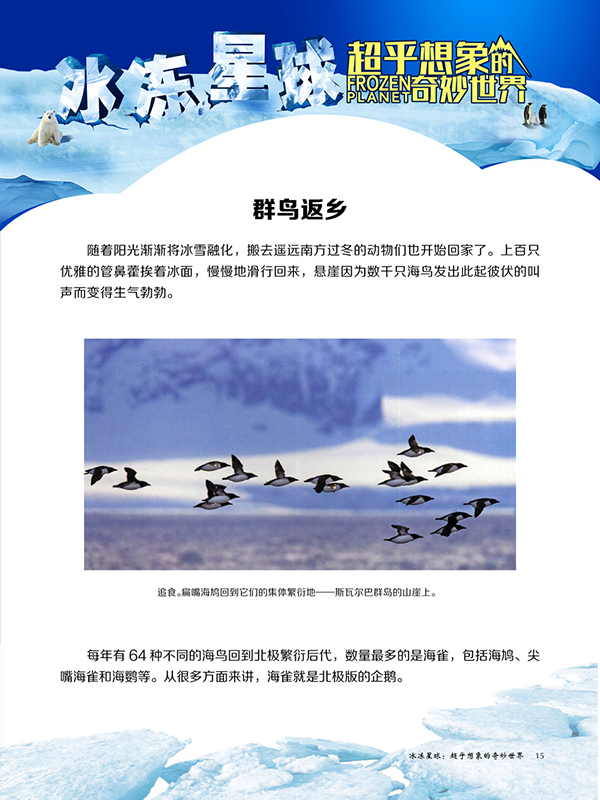 冰冻星球

超乎想象的

FROZEN PLANET 奇妙世界

群鸟返乡

随着阳光渐渐将冰雪融化，搬去遥远南方过冬的动物们也开始回家了。上百只优雅的管鼻藿挨着冰面，慢慢地滑行回来，悬崖因为数千只海鸟发出此起彼伏的叫声而变得生气勃勃。

追食。扁嘴海鸠回到它们的集体繁衍地——斯瓦尔巴群岛的山崖上。

每年有 64 种不同的海鸟回到北极繁衍后代，数量最多的是海雀，包括海鸠、尖嘴海雀和海鹦等。从很多方面来讲，海雀就是北极版的企鹅。

冰冻星球：超乎想象的奇妙世界 15